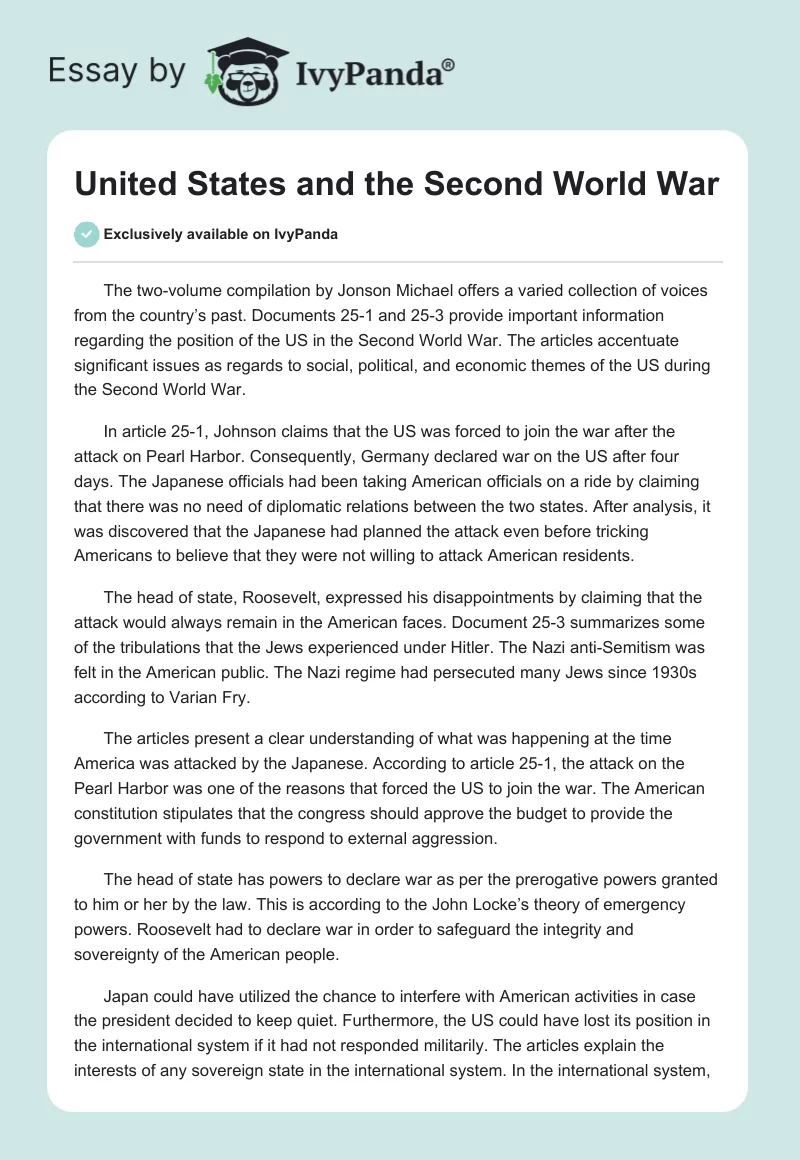 Essay by IvyPanda®

United States and the Second World War

Exclusively available on IvyPanda

The two-volume compilation by Jonson Michael offers a varied collection of voices from the country's past. Documents 25-1 and 25-3 provide important information regarding the position of the US in the Second World War. The articles accentuate significant issues as regards to social, political, and economic themes of the US during the Second World War.

In article 25-1, Johnson claims that the US was forced to join the war after the attack on Pearl Harbor. Consequently, Germany declared war on the US after four days. The Japanese officials had been taking American officials on a ride by claiming that there was no need of diplomatic relations between the two states. After analysis, it was discovered that the Japanese had planned the attack even before tricking Americans to believe that they were not willing to attack American residents.

The head of state, Roosevelt, expressed his disappointments by claiming that the attack would always remain in the American faces. Document 25-3 summarizes some of the tribulations that the Jews experienced under Hitler. The Nazi anti-Semitism was felt in the American public. The Nazi regime had persecuted many Jews since 1930s according to Varian Fry.

The articles present a clear understanding of what was happening at the time America was attacked by the Japanese. According to article 25-1, the attack on the Pearl Harbor was one of the reasons that forced the US to join the war. The American constitution stipulates that the congress should approve the budget to provide the government with funds to respond to external aggression.

The head of state has powers to declare war as per the prerogative powers granted to him or her by the law. This is according to the John Locke's theory of emergency powers. Roosevelt had to declare war in order to safeguard the integrity and sovereignty of the American people.

Japan could have utilized the chance to interfere with American activities in case the president decided to keep quiet. Furthermore, the US could have lost its position in the international system if it had not responded militarily. The articles explain the interests of any sovereign state in the international system. In the international system,